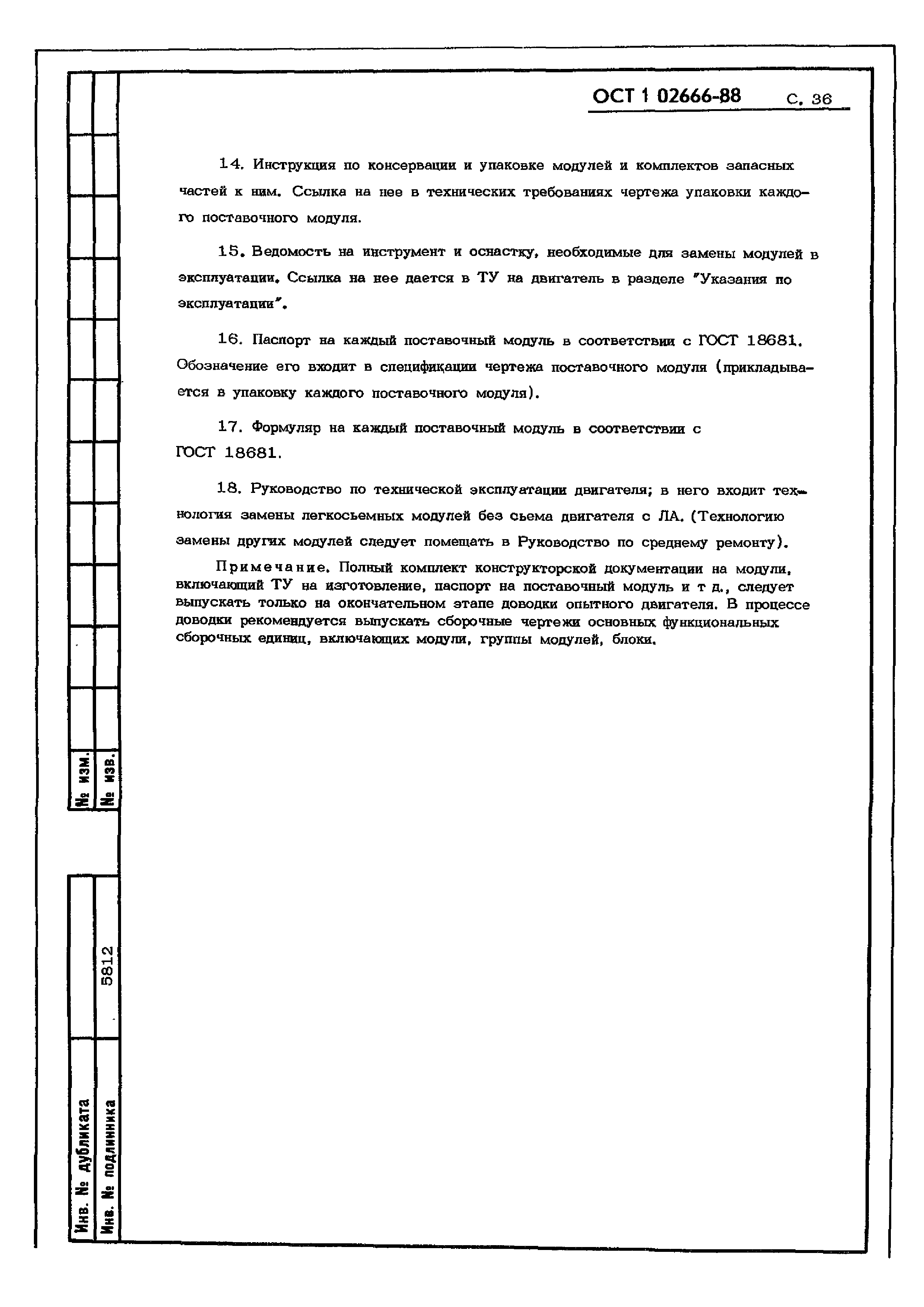 ОСТ 1 02666-88 С. 36

14. Инструкция по консервации и упаковке модулей и комплектов запасных частей к ним. Ссылка на нее в технических требованиях чертежа упаковки каждого поставочного модуля.

15. Ведомость на инструмент и оснастку, необходимые для замены модулей в эксплуатации. Ссылка на нее дается в ТУ на двигатель в разделе "Указания по эксплуатации".

16. Паспорт на каждый поставочный модуль в соответствии с ГОСТ 18681. Обозначение его входит в спецификации чертежа поставочного модуля (прикладывается в упаковку каждого поставочного модуля).

17. Формуляр на каждый поставочный модуль в соответствии с ГОСТ 18681.

18. Руководство по технической эксплуатации двигателя; в него входит технология замены легкосьемных модулей без сьема двигателя с ЛА. (Технологию замены других модулей следует помещать в Руководство по среднему ремонту).

Примечание. Полный комплект конструкторской документации на модули, включающий ТУ на изготовление, паспорт на поставочный модуль и т д., следует выпускать только на окончательном этапе доводки опытного двигателя. В процессе доводки рекомендуется выпускать сборочные чертежи основных функциональных сборочных единиц, включающих модули, группы модулей, блоки.

№ изм.
№ изв.

Инв. № дубликата
Инв. № подлинника 5812